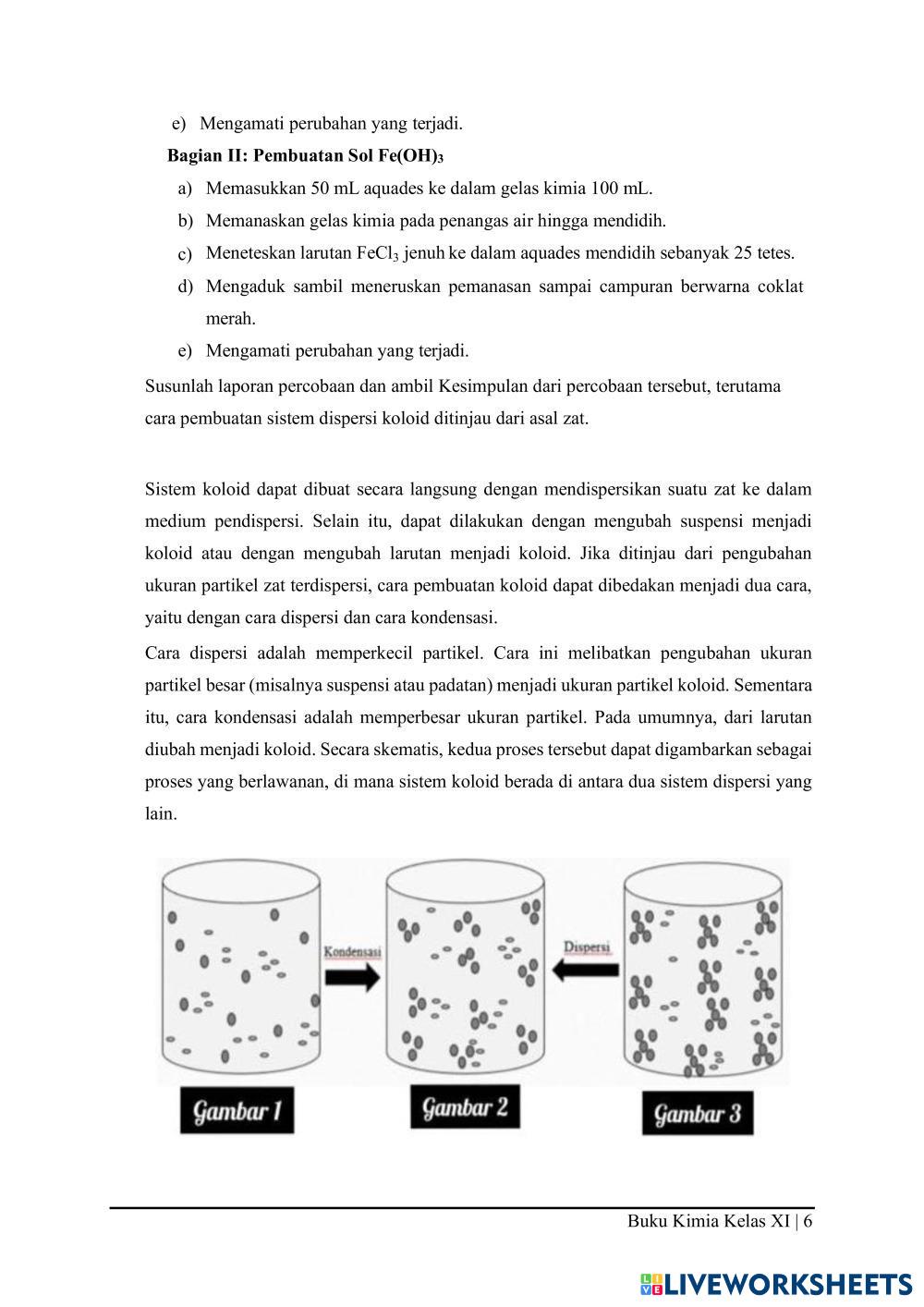 e) Mengamati perubahan yang terjadi.

**Bagian II: Pembuatan Sol $Fe(OH)_3$**

a) Memasukkan 50 mL aquades ke dalam gelas kimia 100 mL.

b) Memanaskan gelas kimia pada penangas air hingga mendidih.

c) Meneteskan larutan $FeCl_3$ jenuh ke dalam aquades mendidih sebanyak 25 tetes.

d) Mengaduk sambil meneruskan pemanasan sampai campuran berwarna coklat merah.

e) Mengamati perubahan yang terjadi.

Susunlah laporan percobaan dan ambil Kesimpulan dari percobaan tersebut, terutama cara pembuatan sistem dispersi koloid ditinjau dari asal zat.

Sistem koloid dapat dibuat secara langsung dengan mendispersikan suatu zat ke dalam medium pendispersi. Selain itu, dapat dilakukan dengan mengubah suspensi menjadi koloid atau dengan mengubah larutan menjadi koloid. Jika ditinjau dari pengubahan ukuran partikel zat terdispersi, cara pembuatan koloid dapat dibedakan menjadi dua cara, yaitu dengan cara dispersi dan cara kondensasi.

Cara dispersi adalah memperkecil partikel. Cara ini melibatkan pengubahan ukuran partikel besar (misalnya suspensi atau padatan) menjadi ukuran partikel koloid. Sementara itu, cara kondensasi adalah memperbesar ukuran partikel. Pada umumnya, dari larutan diubah menjadi koloid. Secara skematis, kedua proses tersebut dapat digambarkan sebagai proses yang berlawanan, di mana sistem koloid berada di antara dua sistem dispersi yang lain.

Kondensasi

Dispersi

Gambar 1

Gambar 2

Gambar 3

Buku Kimia Kelas XI | 6

LIVEWORKSHEETS